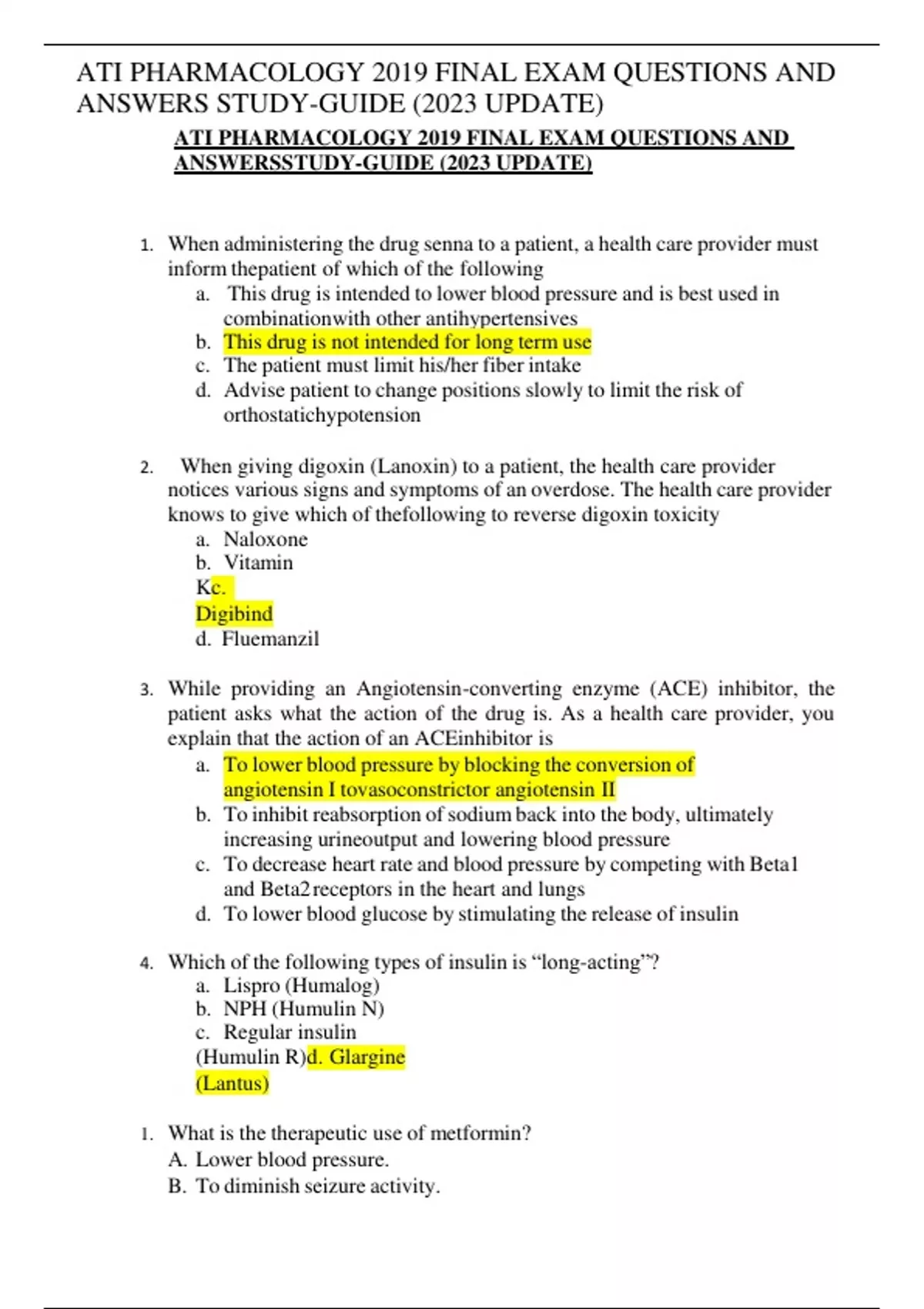 ATI PHARMACOLOGY 2019 FINAL EXAM QUESTIONS AND ANSWERS STUDY-GUIDE (2023 UPDATE)

ATI PHARMACOLOGY 2019 FINAL EXAM QUESTIONS AND ANSWERSSTUDY-GUIDE (2023 UPDATE)

1. When administering the drug senna to a patient, a health care provider must inform thepatient of which of the following
a. This drug is intended to lower blood pressure and is best used in combinationwith other antihypertensives
b. This drug is not intended for long term use
c. The patient must limit his/her fiber intake
d. Advise patient to change positions slowly to limit the risk of orthostatichypotension

2. When giving digoxin (Lanoxin) to a patient, the health care provider notices various signs and symptoms of an overdose. The health care provider knows to give which of thefollowing to reverse digoxin toxicity
a. Naloxone
b. Vitamin
Kc.
Digibind
d. Fluemanzil

3. While providing an Angiotensin-converting enzyme (ACE) inhibitor, the patient asks what the action of the drug is. As a health care provider, you explain that the action of an ACEinhibitor is
a. To lower blood pressure by blocking the conversion of angiotensin I tovasoconstrictor angiotensin II
b. To inhibit reabsorption of sodium back into the body, ultimately increasing urineoutput and lowering blood pressure
c. To decrease heart rate and blood pressure by competing with Beta1 and Beta2receptors in the heart and lungs
d. To lower blood glucose by stimulating the release of insulin

4. Which of the following types of insulin is “long-acting”?
a. Lispro (Humalog)
b. NPH (Humulin N)
c. Regular insulin
(Humulin R)d. Glargine
(Lantus)

1. What is the therapeutic use of metformin?
A. Lower blood pressure.
B. To diminish seizure activity.